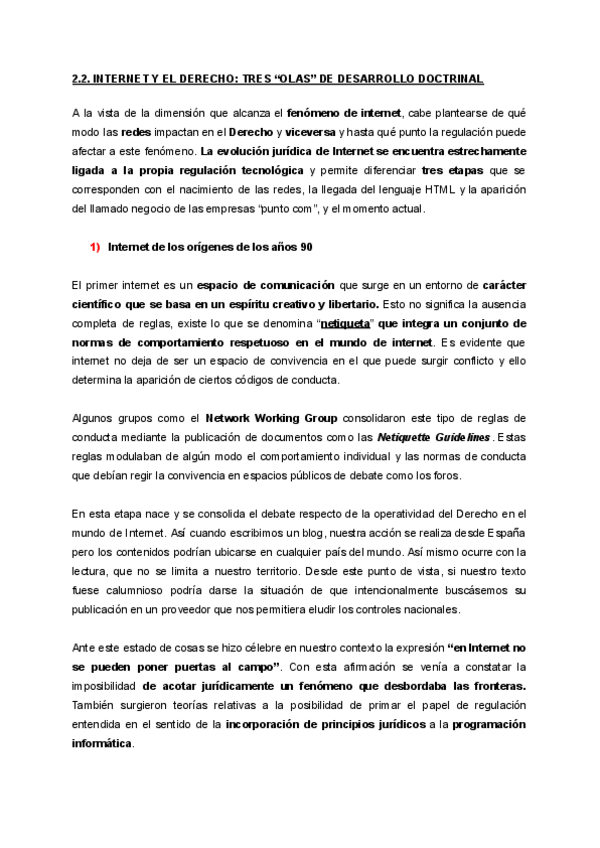 2.2. INTERNET Y EL DERECHO: TRES “OLAS” DE DESARROLLO DOCTRINAL

A la vista de la dimensión que alcanza el fenómeno de internet, cabe plantearse de qué modo las redes impactan en el Derecho y viceversa y hasta qué punto la regulación puede afectar a este fenómeno. La evolución jurídica de Internet se encuentra estrechamente ligada a la propia regulación tecnológica y permite diferenciar tres etapas que se corresponden con el nacimiento de las redes, la llegada del lenguaje HTML y la aparición del llamado negocio de las empresas “punto com”, y el momento actual.

1) Internet de los orígenes de los años 90

El primer internet es un espacio de comunicación que surge en un entorno de carácter científico que se basa en un espíritu creativo y libertario. Esto no significa la ausencia completa de reglas, existe lo que se denomina “netiqueta” que integra un conjunto de normas de comportamiento respetuoso en el mundo de internet. Es evidente que internet no deja de ser un espacio de convivencia en el que puede surgir conflicto y ello determina la aparición de ciertos códigos de conducta.

Algunos grupos como el Network Working Group consolidaron este tipo de reglas de conducta mediante la publicación de documentos como las Netiquette Guidelines. Estas reglas modulaban de algún modo el comportamiento individual y las normas de conducta que debían regir la convivencia en espacios públicos de debate como los foros.

En esta etapa nace y se consolida el debate respecto de la operatividad del Derecho en el mundo de Internet. Así cuando escribimos un blog, nuestra acción se realiza desde España pero los contenidos podrían ubicarse en cualquier país del mundo. Así mismo ocurre con la lectura, que no se limita a nuestro territorio. Desde este punto de vista, si nuestro texto fuese calumnioso podría darse la situación de que intencionalmente buscásemos su publicación en un proveedor que nos permitiera eludir los controles nacionales.

Ante este estado de cosas se hizo célebre en nuestro contexto la expresión “en Internet no se pueden poner puertas al campo”. Con esta afirmación se venía a constatar la imposibilidad de acotar jurídicamente un fenómeno que desbordaba las fronteras. También surgieron teorías relativas a la posibilidad de primar el papel de regulación entendida en el sentido de la incorporación de principios jurídicos a la programación informática.